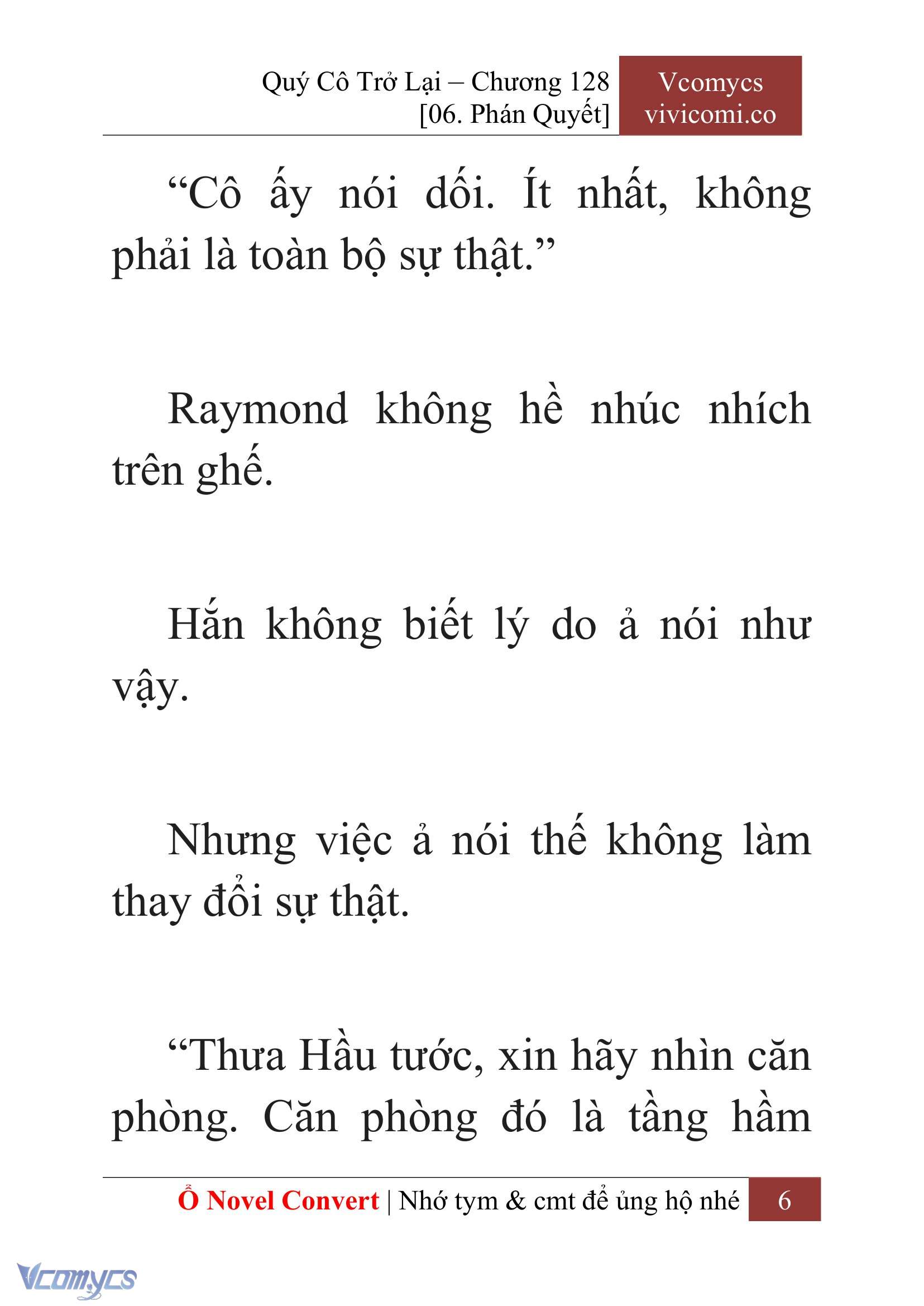 Quý Cô Trở Lại – Chương 128
[06. Phán Quyết]

Vcomycs
vivicomi.co

“Cô ấy nói dối. Ít nhất, không phải là toàn bộ sự thật.”

Raymond không hề nhúc nhích trên ghế.

Hắn không biết lý do ả nói như vậy.

Nhưng việc ả nói thế không làm thay đổi sự thật.

“Thưa Hầu tước, xin hãy nhìn căn phòng. Căn phòng đó là tầng hầm

Ổ Novel Convert | Nhớ tym & cmt để ủng hộ nhé 6

Vcomycs